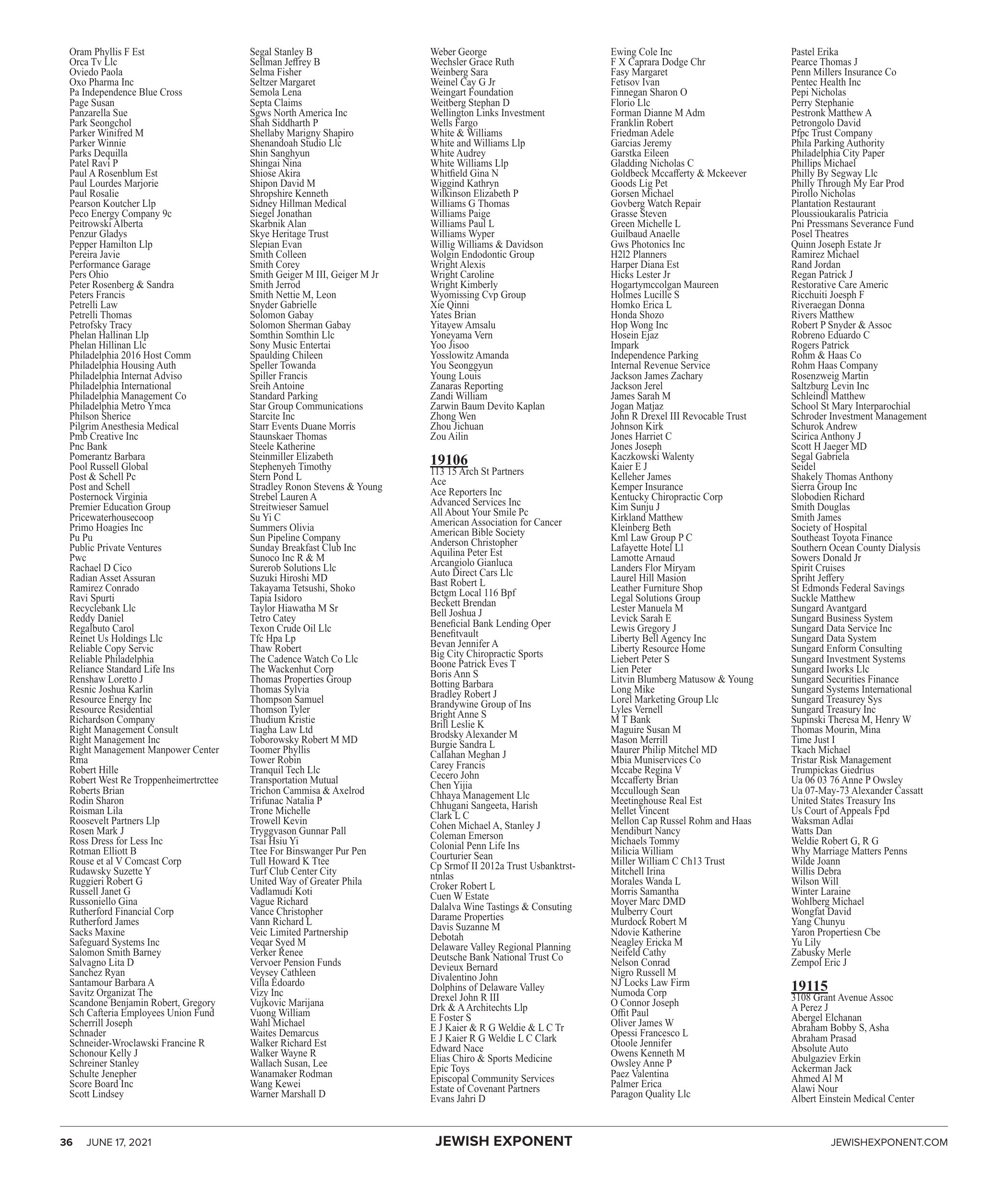 Oram Phyllis F Est
Orca Tv Llc
Oviedo Paola
Oxo Pharma Inc
Pa Independence Blue Cross
Page Susan
Panzarella Sue
Park Seongchol
Parker Winifred M
Parker Winnie
Parks Dequilla
Patel Ravi P
Paul A Rosenblum Est
Paul Lourdes Marjorie
Paul Rosalie
Pearson Koutcher Llp
Peco Energy Company 9c
Peitrowski Alberta
Penzur Gladys
Pepper Hamilton Llp
Pereira Javie
Performance Garage
Pers Ohio
Peter Rosenberg & Sandra
Peters Francis
Petrelli Law
Petrelli Thomas
Petrofsky Tracy
Phelan Hallinan Llp
Phelan Hillinan Llc
Philadelphia 2016 Host Comm
Philadelphia Housing Auth
Philadelphia Internat Adviso
Philadelphia International
Philadelphia Management Co
Philadelphia Metro Ymca
Philson Sherice
Pilgrim Anesthesia Medical
Pmb Creative Inc
Pnc Bank
Pomerantz Barbara
Pool Russell Global
Post & Schell Pc
Post and Schell
Posternock Virginia
Premier Education Group
Pricewaterhousecoop
Primo Hoagies Inc
Pu Pu
Public Private Ventures
Pwc
Rachael D Cico
Radian Asset Assuran
Ramirez Conrado
Ravi Spurti
Recyclebank Llc
Reddy Daniel
Regalbuto Carol
Reinet Us Holdings Llc
Reliable Copy Servic
Reliable Philadelphia
Reliance Standard Life Ins
Renshaw Loretto J
Resnic Joshua Karlin
Resource Energy Inc
Resource Residential
Richardson Company
Right Management Consult
Right Management Inc
Right Management Manpower Center
Rma
Robert Hille
Robert West Re Troppenheimertrcttee
Roberts Brian
Rodin Sharon
Roisman Lila
Roosevelt Partners Llp
Rosen Mark J
Ross Dress for Less Inc
Rotman Elliott B
Rouse et al V Comcast Corp
Rudawsky Suzette Y
Ruggieri Robert G
Russell Janet G
Russoniello Gina
Rutherford Financial Corp
Rutherford James
Sacks Maxine
Safeguard Systems Inc
Salomon Smith Barney
Salvagno Lita D
Sanchez Ryan
Santamour Barbara A
Savitz Organizat The
Scandone Benjamin Robert, Gregory
Sch Cafteria Employees Union Fund
Scherrill Joseph
Schnader
Schneider-Wroclawski Francine R
Schonour Kelly J
Schreiner Stanley
Schulte Jenepher
Score Board Inc
Scott Lindsey

Segal Stanley B
Sellman Jeffrey B
Selma Fisher
Seltzer Margaret
Semola Lena
Septa Claims
Sgws North America Inc
Shah Siddharth P
Shellaby Marigny Shapiro
Shenandoah Studio Llc
Shin Sanghyun
Shingai Nina
Shiose Akira
Shipon David M
Shropshire Kenneth
Sidney Hillman Medical
Siegel Jonathan
Skarbnik Alan
Skye Heritage Trust
Slepian Evan
Smith Colleen
Smith Corey
Smith Geiger M III, Geiger M Jr
Smith Jerrod
Smith Nettie M, Leon
Snyder Gabrielle
Solomon Gabay
Solomon Sherman Gabay
Somthin Somthin Llc
Sony Music Entertai
Spaulding Chileen
Speller Towanda
Spiller Francis
Sreih Antoine
Standard Parking
Star Group Communications
Starcite Inc
Starr Events Duane Morris
Staunskaer Thomas
Steele Katherine
Steinmiller Elizabeth
Stephenyeh Timothy
Stern Pond L
Stradley Ronon Stevens & Young
Strebel Lauren A
Streitwieser Samuel
Su Yi C
Summers Olivia
Sun Pipeline Company
Sunday Breakfast Club Inc
Sunoco Inc R & M
Surerob Solutions Llc
Suzuki Hiroshi MD
Takayama Tetsushi, Shoko
Tapia Isidoro
Taylor Hiawatha M Sr
Tetro Catey
Texon Crude Oil Llc
Tfc Hpa Lp
Thaw Robert
The Cadence Watch Co Llc
The Wackenhut Corp
Thomas Properties Group
Thomas Sylvia
Thompson Samuel
Thomson Tyler
Thudium Kristie
Tiagha Law Ltd
Toborowsky Robert M MD
Toomer Phyllis
Tower Robin
Tranquil Tech Llc
Transportation Mutual
Trichon Cammisa & Axelrod
Trifunac Natalia P
Trone Michelle
Trowell Kevin
Tryggvason Gunnar Pall
Tsai Hsiu Yi
Ttee For Binswanger Pur Pen
Tull Howard K Ttee
Turf Club Center City
United Way of Greater Phila
Vadlamudi Koti
Vague Richard
Vance Christopher
Vann Richard L
Veic Limited Partnership
Veqar Syed M
Verker Renee
Vervoer Pension Funds
Veysey Cathleen
Villa Edoardo
Vizy Inc
Vujkovic Marijana
Vuong William
Wahl Michael
Waites Demarcus
Walker Richard Est
Walker Wayne R
Wallach Susan, Lee
Wanamaker Rodman
Wang Kewei
Warner Marshall D

Weber George
Wechsler Grace Ruth
Weinberg Sara
Weinel Cay G Jr
Weingart Foundation
Weitberg Stephan D
Wellington Links Investment
Wells Fargo
White & Williams
White and Williams Llp
White Audrey
White Williams Llp
Whitfield Gina N
Wiggind Kathryn
Wilkinson Elizabeth P
Williams G Thomas
Williams Paige
Williams Paul L
Williams Wyper
Willig Williams & Davidson
Wolgin Endodontic Group
Wright Alexis
Wright Caroline
Wright Kimberly
Wyomissing Cvp Group
Xie Qinni
Yates Brian
Yitayew Amsalu
Yoneyama Vern
Yoo Jisoo
Yosslowitz Amanda
You Seonggyun
Young Louis
Zanaras Reporting
Zandi William
Zarwin Baum Devito Kaplan
Zhong Wen
Zhou Jichuan
Zou Ailin

19106
113 15 Arch St Partners
Ace
Ace Reporters Inc
Advanced Services Inc
All About Your Smile Pc
American Association for Cancer
American Bible Society
Anderson Christopher
Aquilina Peter Est
Arcangiolo Gianluca
Auto Direct Cars Llc
Bast Robert L
Bctgm Local 116 Bpf
Beckett Brendan
Bell Joshua J
Beneficial Bank Lending Oper
Benefitvault
Bevan Jennifer A
Big City Chiropractic Sports
Boone Patrick Eves T
Boris Ann S
Botting Barbara
Bradley Robert J
Brandywine Group of Ins
Bright Anne S
Brill Leslie K
Brodsky Alexander M
Burgie Sandra L
Callahan Meghan J
Carey Francis
Cecero John
Chen Yijia
Chhaya Management Llc
Chhugani Sangeeta, Harish
Clark L C
Cohen Michael A, Stanley J
Coleman Emerson
Colonial Penn Life Ins
Courturier Sean
Cp Srmof II 2012a Trust Usbanktrstntnlas
Croker Robert L
Cuen W Estate
Dalalva Wine Tastings & Consuting
Darame Properties
Davis Suzanne M
Debotah
Delaware Valley Regional Planning
Deutsche Bank National Trust Co
Devieux Bernard
Divalentino John
Dolphins of Delaware Valley
Drexel John R III
Drk & A Architechts Llp
E Foster S
E J Kaier & R G Weldie & L C Tr
E J Kaier R G Weldie L C Clark
Edward Nace
Elias Chiro & Sports Medicine
Epic Toys
Episcopal Community Services
Estate of Covenant Partners
Evans Jahri D

Ewing Cole Inc
F X Caprara Dodge Chr
Fasy Margaret
Fetisov Ivan
Finnegan Sharon O
Florio Llc
Forman Dianne M Adm
Franklin Robert
Friedman Adele
Garcias Jeremy
Garstka Eileen
Gladding Nicholas C
Goldbeck Mccafferty & Mckeever
Goods Lig Pet
Gorsen Michael
Govberg Watch Repair
Grasse Steven
Green Michelle L
Guilbaud Anaelle
Gws Photonics Inc
H2l2 Planners
Harper Diana Est
Hicks Lester Jr
Hogartymccolgan Maureen
Holmes Lucille S
Homko Erica L
Honda Shozo
Hop Wong Inc
Hosein Ejaz
Impark
Independence Parking
Internal Revenue Service
Jackson James Zachary
Jackson Jerel
James Sarah M
Jogan Matjaz
John R Drexel III Revocable Trust
Johnson Kirk
Jones Harriet C
Jones Joseph
Kaczkowski Walenty
Kaier E J
Kelleher James
Kemper Insurance
Kentucky Chiropractic Corp
Kim Sunju J
Kirkland Matthew
Kleinberg Beth
Kml Law Group P C
Lafayette Hotel Ll
Lamotte Arnaud
Landers Flor Miryam
Laurel Hill Masion
Leather Furniture Shop
Legal Solutions Group
Lester Manuela M
Levick Sarah E
Lewis Gregory J
Liberty Bell Agency Inc
Liberty Resource Home
Liebert Peter S
Lien Peter
Litvin Blumberg Matusow & Young
Long Mike
Lorel Marketing Group Llc
Lyles Vernell
M T Bank
Maguire Susan M
Mason Merrill
Maurer Philip Mitchel MD
Mbia Muniservices Co
Mccabe Regina V
Mccafferty Brian
Mccullough Sean
Meetinghouse Real Est
Mellet Vincent
Mellon Cap Russel Rohm and Haas
Mendiburt Nancy
Michaels Tommy
Milicia William
Miller William C Ch13 Trust
Mitchell Irina
Morales Wanda L
Morris Samantha
Moyer Marc DMD
Mulberry Court
Murdock Robert M
Ndovie Katherine
Neagley Ericka M
Neifeld Cathy
Nelson Conrad
Nigro Russell M
NJ Locks Law Firm
Numoda Corp
O Connor Joseph
Offit Paul
Oliver James W
Opessi Francesco L
Otoole Jennifer
Owens Kenneth M
Owsley Anne P
Paez Valentina
Palmer Erica
Paragon Quality Llc

Pastel Erika
Pearce Thomas J
Penn Millers Insurance Co
Pentec Health Inc
Pepi Nicholas
Perry Stephanie
Pestronk Matthew A
Petrongolo David
Pfpc Trust Company
Phila Parking Authority
Philadelphia City Paper
Phillips Michael
Philly By Segway Llc
Philly Through My Ear Prod
Pirollo Nicholas
Plantation Restaurant
Ploussioukaralis Patricia
Pni Pressmans Severance Fund
Posel Theatres
Quinn Joseph Estate Jr
Ramirez Michael
Rand Jordan
Regan Patrick J
Restorative Care Americ
Ricchuiti Joesph F
Riveraegan Donna
Rivers Matthew
Robert P Snyder & Assoc
Robreno Eduardo C
Rogers Patrick
Rohm & Haas Co
Rohm Haas Company
Rosenzweig Martin
Saltzburg Levin Inc
Schleindl Matthew
School St Mary Interparochial
Schroder Investment Management
Schurok Andrew
Scirica Anthony J
Scott H Jaeger MD
Segal Gabriela
Seidel
Shakely Thomas Anthony
Sierra Group Inc
Slobodien Richard
Smith Douglas
Smith James
Society of Hospital
Southeast Toyota Finance
Southern Ocean County Dialysis
Sowers Donald Jr
Spirit Cruises
Spriht Jeffery
St Edmonds Federal Savings
Suckle Matthew
Sungard Avantgard
Sungard Business System
Sungard Data Service Inc
Sungard Data System
Sungard Enform Consulting
Sungard Investment Systems
Sungard Iworks Llc
Sungard Securities Finance
Sungard Systems International
Sungard Treasurey Sys
Sungard Treasury Inc
Supinski Theresa M, Henry W
Thomas Mourin, Mina
Time Just I
Tkach Michael
Tristar Risk Management
Trumpickas Giedrius
Ua 06 03 76 Anne P Owsley
Ua 07-May-73 Alexander Cassatt
United States Treasury Ins
Us Court of Appeals Fpd
Waksman Adlai
Watts Dan
Weldie Robert G, R G
Why Marriage Matters Penns
Wilde Joann
Willis Debra
Wilson Will
Winter Laraine
Wohlberg Michael
Wongfat David
Yang Chunyu
Yaron Propertiesn Cbe
Yu Lily
Zabusky Merle
Zempol Eric J

19115
3108 Grant Avenue Assoc
A Perez J
Abergel Elchanan
Abraham Bobby S, Asha
Abraham Prasad
Absolute Auto
Abulgaziev Erkin
Ackerman Jack
Ahmed Al M
Alawi Nour
Albert Einstein Medical Center

36 JUNE 17, 2021 JEWISH EXPONENT JEWISHEXPONENT.COM